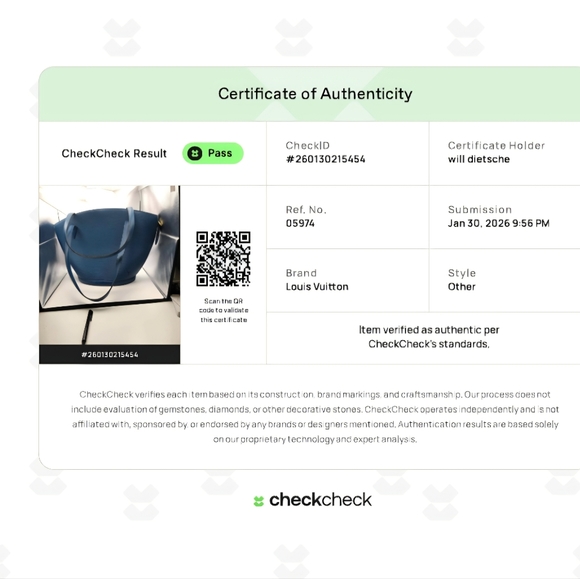 Certificate of Authenticity

CheckCheck Result

Pass

CheckID
#260130215454

Certificate Holder
will dietsche

#260130215454

Scan the QR code to validate this certificate

Ref. No.
05974

Submission
Jan 30, 2026 9:56 PM

Brand
Louis Vuitton

Style
Other

Item verified as authentic per CheckCheck's standards.

CheckCheck verifies each item based on its construction, brand markings, and craftsmanship. Our process does not include evaluation of gemstones, diamonds, or other decorative stones. CheckCheck operates independently and is not affiliated with, sponsored by, or endorsed by any brands or designers mentioned. Authentication results are based solely on our proprietary technology and expert analysis.

checkcheck